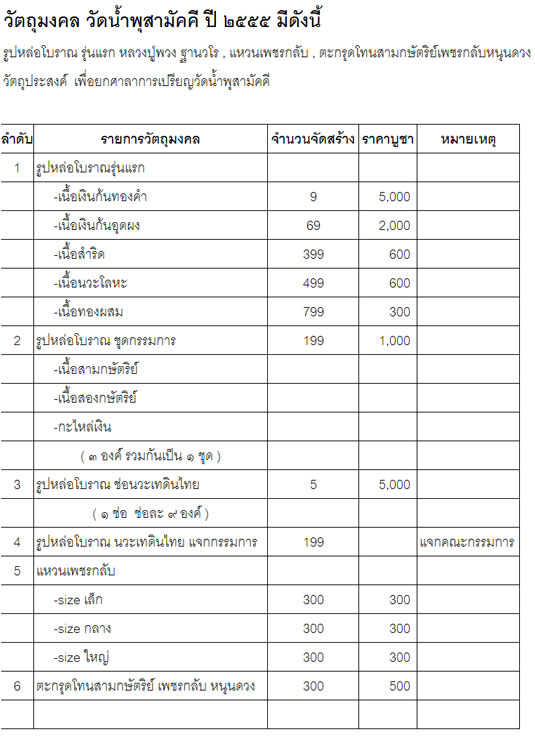 วัตถุมงคล วัดน้ำพุสามัคคี ปี ๒๕๕๕ มีดังนี้

รูปหล่อโบราณ รุ่นแรก หลวงปู่พวง ฐานวโร , แหวนเพชรกลับ , ตะกรุดโทนสามกษัตริย์เพชรกลับหนุนดวง

วัตถุประสงค์ เพื่อยกศาลาการเปรียญวัดน้ำพุสามัคคี

| ลำดับ | รายการวัตถุมงคล | จำนวนจัดสร้าง | ราคาบูชา | หมายเหตุ |
|---|---|---|---|---|
| 1 | รูปหล่อโบราณรุ่นแรก | | | |
| | -เนื้อเงินก้นทองคำ | 9 | 5,000 | |
| | -เนื้อเงินก้นอุดผง | 69 | 2,000 | |
| | -เนื้อสำริด | 399 | 600 | |
| | -เนื้อนวะโลหะ | 499 | 600 | |
| | -เนื้อทองผสม | 799 | 300 | |
| 2 | รูปหล่อโบราณ ชุดกรรมการ | 199 | 1,000 | |
| | -เนื้อสามกษัตริย์ | | | |
| | -เนื้อสองกษัตริย์ | | | |
| | -กะไหล่เงิน | | | |
| | ( ๓ องค์ รวมกันเป็น ๑ ชุด ) | | | |
| 3 | รูปหล่อโบราณ ช่อนวะเทดินไทย | 5 | 5,000 | |
| | ( ๑ ช่อ ช่อละ ๙ องค์ ) | | | |
| 4 | รูปหล่อโบราณ นวะเทดินไทย แจกกรรมการ | 199 | | แจกคณะกรรมการ |
| 5 | แหวนเพชรกลับ | | | |
| | -size เล็ก | 300 | 300 | |
| | -size กลาง | 300 | 300 | |
| | -size ใหญ่ | 300 | 300 | |
| 6 | ตะกรุดโทนสามกษัตริย์ เพชรกลับ หนุนดวง | 300 | 500 | |
| | | | | |